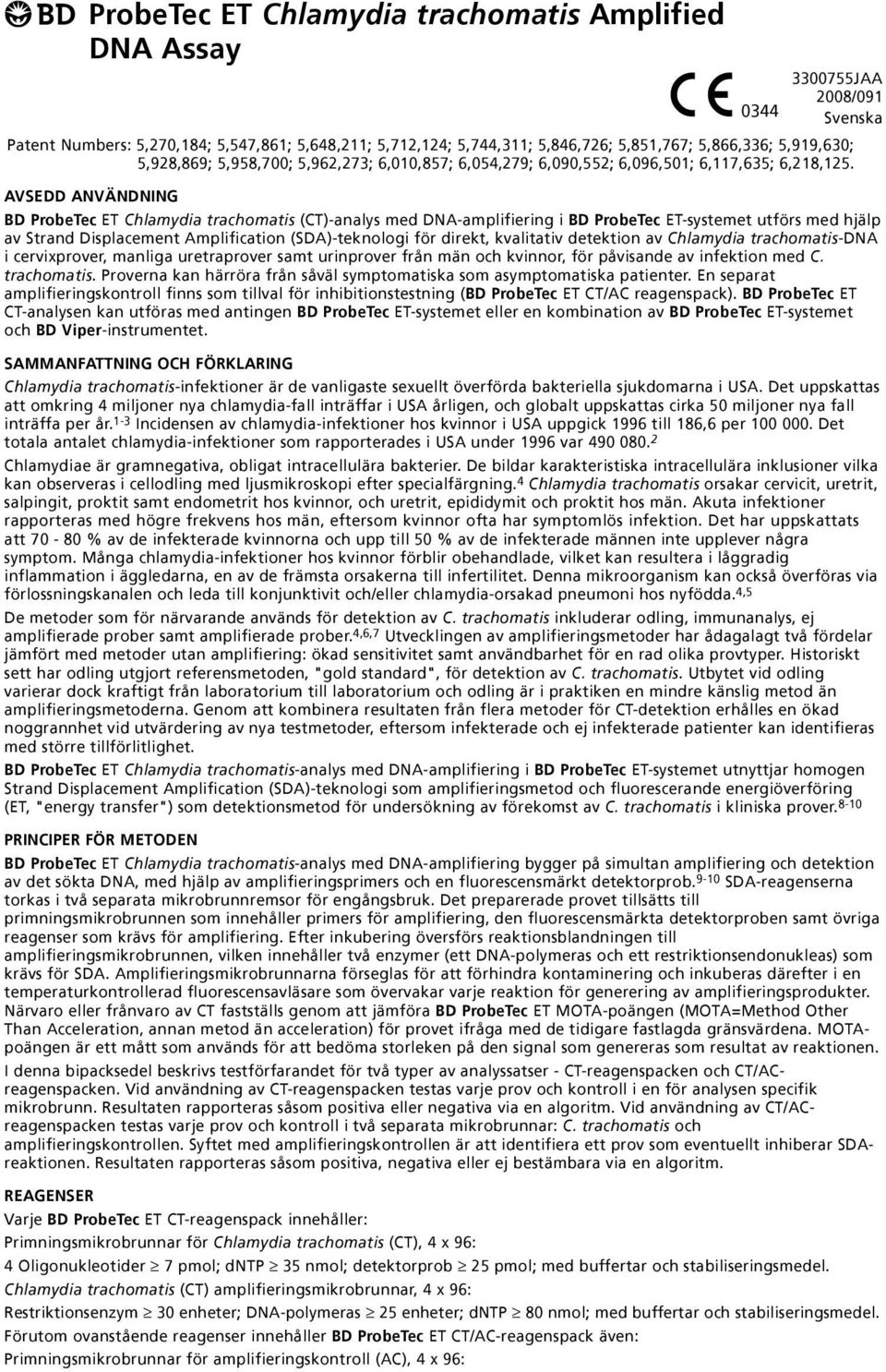 BD ProbeTec ET Chlamydia trachomatis Amplified DNA Assay

CE 0344

3300755JAA
2008/091
Svenska

Patent Numbers: 5,270,184; 5,547,861; 5,648,211; 5,712,124; 5,744,311; 5,846,726; 5,851,767; 5,866,336; 5,919,630; 5,928,869; 5,958,700; 5,962,273; 6,010,857; 6,054,279; 6,090,552; 6,096,501; 6,117,635; 6,218,125.

AVSEDD ANVÄNDNING

BD ProbeTec ET Chlamydia trachomatis (CT)-analys med DNA-amplifiering i BD ProbeTec ET-systemet utförs med hjälp av Strand Displacement Amplification (SDA)-teknologi för direkt, kvalitativ detektion av Chlamydia trachomatis-DNA i cervixprover, manliga uretraprover samt urinprover från män och kvinnor, för påvisande av infektion med C. trachomatis. Proverna kan härröra från såväl symptomatiska som asymptomatiska patienter. En separat amplifieringskontroll finns som tillval för inhibitionstestning (BD ProbeTec ET CT/AC reagenspack). BD ProbeTec ET CT-analysen kan utföras med antingen BD ProbeTec ET-systemet eller en kombination av BD ProbeTec ET-systemet och BD Viper-instrumentet.

SAMMANFATTNING OCH FÖRKLARING

Chlamydia trachomatis-infektioner är de vanligaste sexuellt överförda bakteriella sjukdomarna i USA. Det uppskattas att omkring 4 miljoner nya chlamydia-fall inträffar i USA årligen, och globalt uppskattas cirka 50 miljoner nya fall inträffa per år.$^{1-3}$ Incidensen av chlamydia-infektioner hos kvinnor i USA uppgick 1996 till 186,6 per 100 000. Det totala antalet chlamydia-infektioner som rapporterades i USA under 1996 var 490 080.$^{2}$

Chlamydiae är gramnegativa, obligat intracellulära bakterier. De bildar karakteristiska intracellulära inklusioner vilka kan observeras i cellodling med ljusmikroskopi efter specialfärgning.$^{4}$ Chlamydia trachomatis orsakar cervicit, uretrit, salpingit, proktit samt endometrit hos kvinnor, och uretrit, epididymit och proktit hos män. Akuta infektioner rapporteras med högre frekvens hos män, eftersom kvinnor ofta har symptomlös infektion. Det har uppskattats att 70 - 80 % av de infekterade kvinnorna och upp till 50 % av de infekterade männen inte upplever några symptom. Många chlamydia-infektioner hos kvinnor förblir obehandlade, vilket kan resultera i låggradig inflammation i äggledarna, en av de främsta orsakerna till infertilitet. Denna mikroorganism kan också överföras via förlossningskanalen och leda till konjunktivit och/eller chlamydia-orsakad pneumoni hos nyfödda.$^{4,5}$

De metoder som för närvarande används för detektion av C. trachomatis inkluderar odling, immunanalys, ej amplifierade prober samt amplifierade prober.$^{4,6,7}$ Utvecklingen av amplifieringsmetoder har ådagalagt två fördelar jämfört med metoder utan amplifiering: ökad sensitivitet samt användbarhet för en rad olika provtyper. Historiskt sett har odling utgjort referensmetoden, "gold standard", för detektion av C. trachomatis. Utbytet vid odling varierar dock kraftigt från laboratorium till laboratorium och odling är i praktiken en mindre känslig metod än amplifieringsmetoderna. Genom att kombinera resultaten från flera metoder för CT-detektion erhålles en ökad noggrannhet vid utvärdering av nya testmetoder, eftersom infekterade och ej infekterade patienter kan identifieras med större tillförlitlighet.

BD ProbeTec ET Chlamydia trachomatis-analys med DNA-amplifiering i BD ProbeTec ET-systemet utnyttjar homogen Strand Displacement Amplification (SDA)-teknologi som amplifieringsmetod och fluorescerande energiöverföring (ET, "energy transfer") som detektionsmetod för undersökning av förekomst av C. trachomatis i kliniska prover.$^{8-10}$

PRINCIPER FÖR METODEN

BD ProbeTec ET Chlamydia trachomatis-analys med DNA-amplifiering bygger på simultan amplifiering och detektion av det sökta DNA, med hjälp av amplifieringsprimers och en fluorescensmärkt detektorprob.$^{9-10}$ SDA-reagenserna torkas i två separata mikrobrunnremsor för engångsbruk. Det preparerade provet tillsätts till primningsmikrobrunnen som innehåller primers för amplifiering, den fluorescensmärkta detektorproben samt övriga reagenser som krävs för amplifiering. Efter inkubering översförs reaktionsblandningen till amplifieringsmikrobrunnen, vilken innehåller två enzymer (ett DNA-polymeras och ett restriktionsendonukleas) som krävs för SDA. Amplifieringsmikrobrunnarna förseglas för att förhindra kontaminering och inkuberas därefter i en temperaturkontrollerad fluorescensavläsare som övervakar varje reaktion för generering av amplifieringsprodukter. Närvaro eller frånvaro av CT fastställs genom att jämföra BD ProbeTec ET MOTA-poängen (MOTA=Method Other Than Acceleration, annan metod än acceleration) för provet ifråga med de tidigare fastlagda gränsvärdena. MOTA-poängen är ett mått som används för att bedöma storleken på den signal som genereras som resultat av reaktionen.

I denna bipacksedel beskrivs testförfarandet för två typer av analyssatser - CT-reagenspacken och CT/AC-reagenspacken. Vid användning av CT-reagenspacken testas varje prov och kontroll i en för analysen specifik mikrobrunn. Resultaten rapporteras såsom positiva eller negativa via en algoritm. Vid användning av CT/AC-reagenspacken testas varje prov och kontroll i två separata mikrobrunnar: C. trachomatis och amplifieringskontrollen. Syftet med amplifieringskontrollen är att identifiera ett prov som eventuellt inhiberar SDA-reaktionen. Resultaten rapporteras såsom positiva, negativa eller ej bestämbara via en algoritm.

REAGENSER

Varje BD ProbeTec ET CT-reagenspack innehåller:

Primningsmikrobrunnar för Chlamydia trachomatis (CT), 4 x 96:

4 Oligonukleotider $\geq$ 7 pmol; dNTP $\geq$ 35 nmol; detektorprob $\geq$ 25 pmol; med buffertar och stabiliseringsmedel.

Chlamydia trachomatis (CT) amplifieringsmikrobrunnar, 4 x 96:

Restriktionsenzym $\geq$ 30 enheter; DNA-polymeras $\geq$ 25 enheter; dNTP $\geq$ 80 nmol; med buffertar och stabiliseringsmedel.

Förutom ovanstående reagenser innehåller BD ProbeTec ET CT/AC-reagenspack även:

Primningsmikrobrunnar för amplifieringskontroll (AC), 4 x 96: